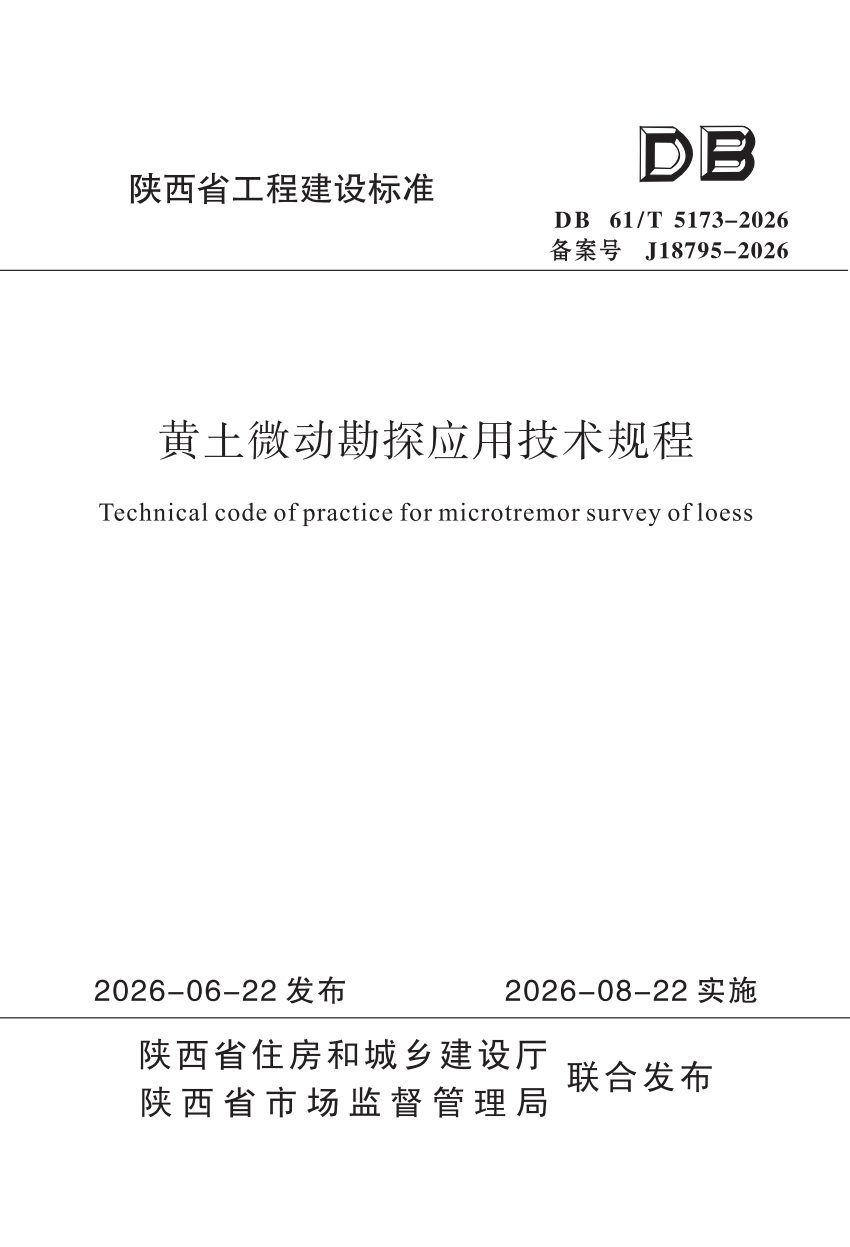 陕西省工程建设标准

DB

DB 61/T 5173-2026
备案号 J18795-2026

黄土微动勘探应用技术规程

Technical code of practice for microtremor survey of loess

2026-06-22发布 2026-08-22实施

陕西省住房和城乡建设厅
陕西省市场监督管理局
联合发布